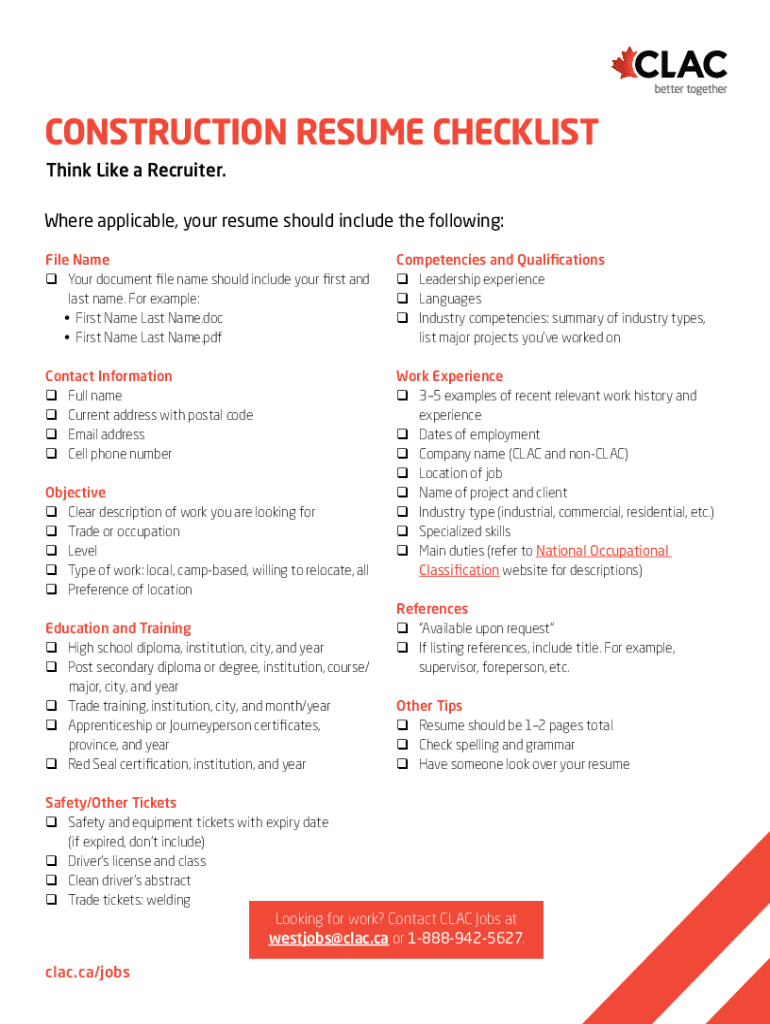 CLAC
better together

CONSTRUCTION RESUME CHECKLIST

Think Like a Recruiter.

Where applicable, your resume should include the following:

File Name
❑ Your document file name should include your first and last name. For example:
• First Name Last Name.doc
• First Name Last Name.pdf

Contact Information
❑ Full name
❑ Current address with postal code
❑ Email address
❑ Cell phone number

Objective
❑ Clear description of work you are looking for
❑ Trade or occupation
❑ Level
❑ Type of work: local, camp-based, willing to relocate, all
❑ Preference of location

Education and Training
❑ High school diploma, institution, city, and year
❑ Post secondary diploma or degree, institution, course/major, city, and year
❑ Trade training, institution, city, and month/year
❑ Apprenticeship or Journeyperson certificates, province, and year
❑ Red Seal certification, institution, and year

Safety/Other Tickets
❑ Safety and equipment tickets with expiry date (if expired, don't include)
❑ Driver's license and class
❑ Clean driver's abstract
❑ Trade tickets: welding

Competencies and Qualifications
❑ Leadership experience
❑ Languages
❑ Industry competencies: summary of industry types, list major projects you've worked on

Work Experience
❑ 3–5 examples of recent relevant work history and experience
❑ Dates of employment
❑ Company name (CLAC and non-CLAC)
❑ Location of job
❑ Name of project and client
❑ Industry type (industrial, commercial, residential, etc.)
❑ Specialized skills
❑ Main duties (refer to National Occupational Classification website for descriptions)

References
❑ "Available upon request"
❑ If listing references, include title. For example, supervisor, foreperson, etc.

Other Tips
❑ Resume should be 1–2 pages total
❑ Check spelling and grammar
❑ Have someone look over your resume

Looking for work? Contact CLAC Jobs at westjobs@clac.ca or 1-888-942-5627.

clac.ca/jobs